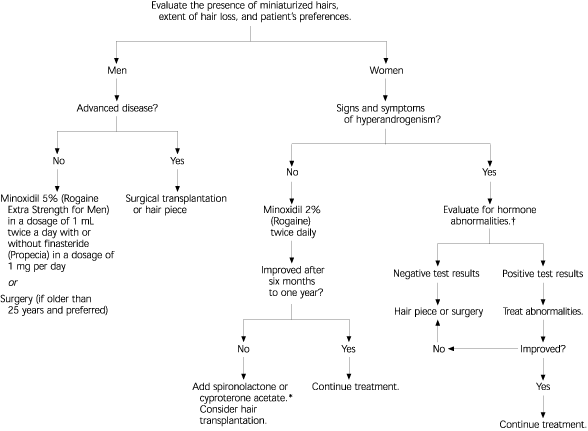 Evaluate the presence of miniaturized hairs, extent of hair loss, and patient's preferences.

Men

Advanced disease?

No

Minoxidil 5% (Rogaine Extra Strength for Men) in a dosage of 1 mL twice a day with or without finasteride (Propecia) in a dosage of 1 mg per day

or

Surgery (if older than 25 years and preferred)

Yes

Surgical transplantation or hair piece

Women

Signs and symptoms of hyperandrogenism?

No

Minoxidil 2% (Rogaine) twice daily

Improved after six months to one year?

No

Add spironolactone or cyproterone acetate.* Consider hair transplantation.

Yes

Continue treatment.

Yes

Evaluate for hormone abnormalities.†

Negative test results

Hair piece or surgery

Positive test results

Treat abnormalities.

Improved?

No

Yes

Continue treatment.